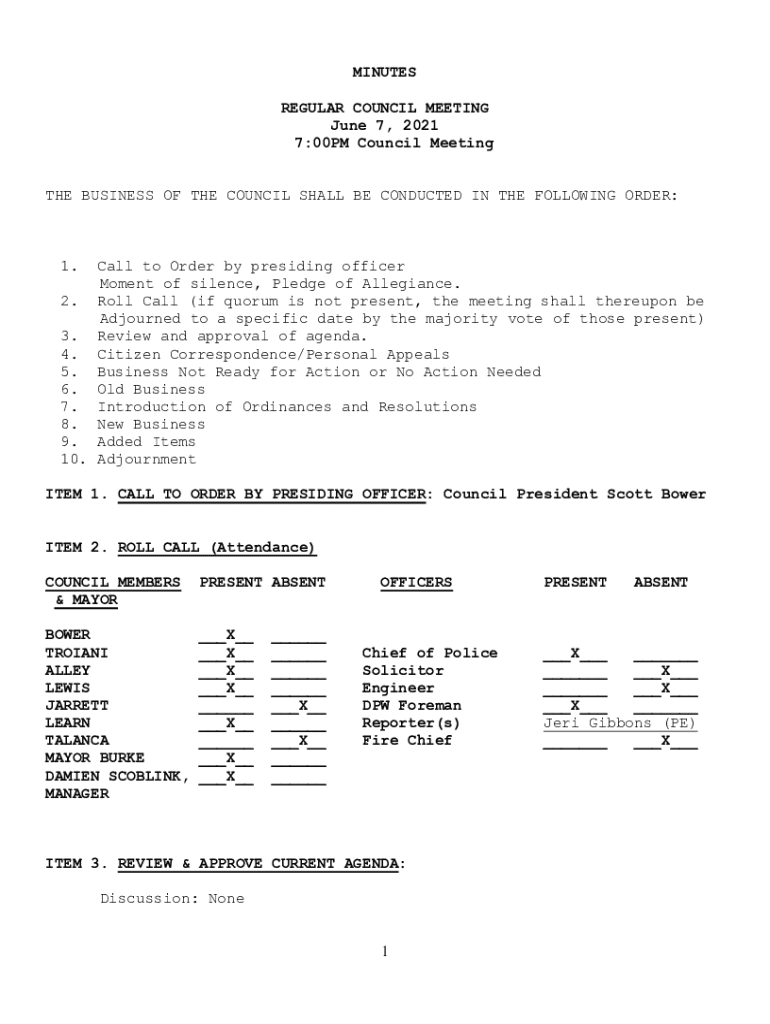 MINUTES

REGULAR COUNCIL MEETING
June 7, 2021
7:00PM Council Meeting

THE BUSINESS OF THE COUNCIL SHALL BE CONDUCTED IN THE FOLLOWING ORDER:

1. Call to Order by presiding officer
Moment of silence, Pledge of Allegiance.
2. Roll Call (if quorum is not present, the meeting shall thereupon be Adjourned to a specific date by the majority vote of those present)
3. Review and approval of agenda.
4. Citizen Correspondence/Personal Appeals
5. Business Not Ready for Action or No Action Needed
6. Old Business
7. Introduction of Ordinances and Resolutions
8. New Business
9. Added Items
10. Adjournment

ITEM 1. CALL TO ORDER BY PRESIDING OFFICER: Council President Scott Bower

ITEM 2. ROLL CALL (Attendance)

| COUNCIL MEMBERS & MAYOR | PRESENT | ABSENT | OFFICERS | PRESENT | ABSENT |
|---|---|---|---|---|---|
| BOWER | X | | | | |
| TROIANI | X | | Chief of Police | X | |
| ALLEY | X | | Solicitor | | X |
| LEWIS | X | | Engineer | | X |
| JARRETT | | X | DPW Foreman | X | |
| LEARN | X | | Reporter(s) | Jeri Gibbons (PE) | |
| TALANCA | | X | Fire Chief | | X |
| MAYOR BURKE | X | | | | |
| DAMIEN SCOBLINK, MANAGER | X | | | | |

ITEM 3. REVIEW & APPROVE CURRENT AGENDA:

Discussion: None

1